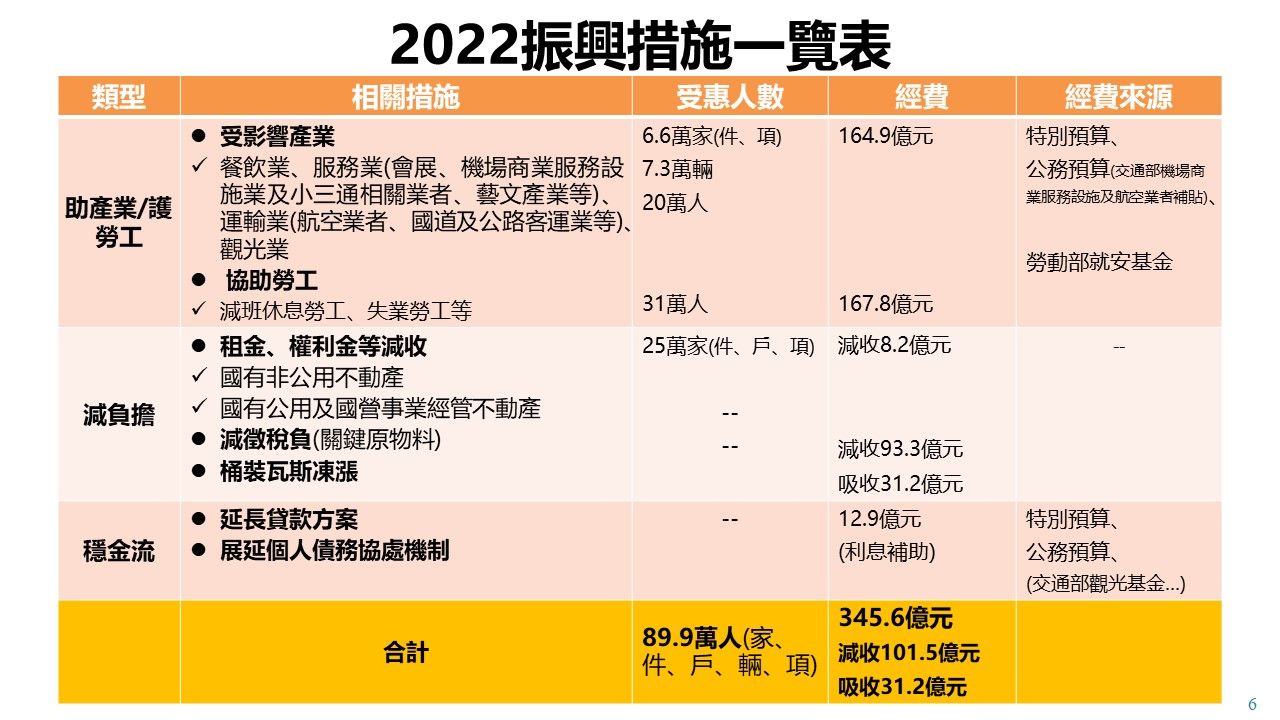 2022振興措施一覽表

| 類型 | 相關措施 | 受惠人數 | 經費 | 經費來源 |
|---|---|---|---|---|
| 助產業/護勞工 | • 受影響產業 ✓ 餐飲業、服務業(會展、機場商業服務設施業及小三通相關業者、藝文產業等)、運輸業(航空業者、國道及公路客運業等)、觀光業 • 協助勞工 ✓ 減班休息勞工、失業勞工等 | 6.6萬家(件、項) 7.3萬輛 20萬人 31萬人 | 164.9億元 167.8億元 | 特別預算、公務預算(交通部機場商業服務設施及航空業者補貼)、勞動部就安基金 |
| 減負擔 | • 租金、權利金等減收 ✓ 國有非公用不動產 ✓ 國有公用及國營事業經管不動產 • 減徵稅負(關鍵原物料) • 桶裝瓦斯凍漲 | 25萬家(件、戶、項) -- -- | 減收8.2億元 減收93.3億元 吸收31.2億元 | -- |
| 穩金流 | • 延長貸款方案 • 展延個人債務協處機制 | -- | 12.9億元 (利息補助) | 特別預算、公務預算、(交通部觀光基金...) |
|  | 合計 | 89.9萬人(家、件、戶、輛、項) | 345.6億元 減收101.5億元 吸收31.2億元 |  |

6